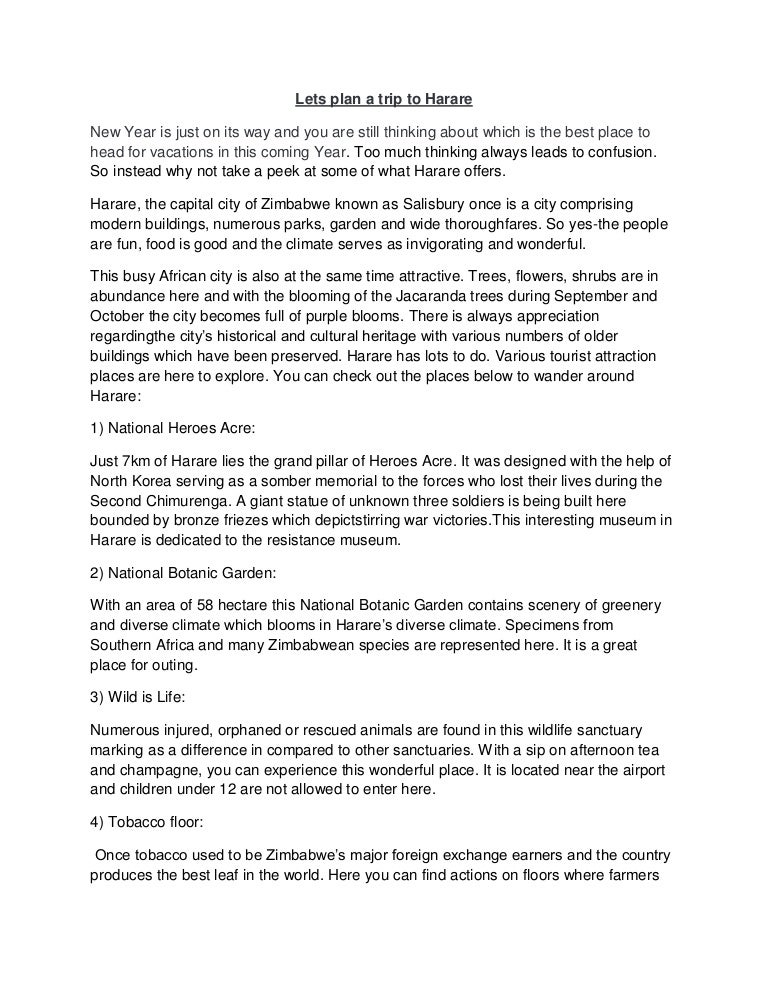 Lets plan a trip to Harare

New Year is just on its way and you are still thinking about which is the best place to head for vacations in this coming Year. Too much thinking always leads to confusion. So instead why not take a peek at some of what Harare offers.

Harare, the capital city of Zimbabwe known as Salisbury once is a city comprising modern buildings, numerous parks, garden and wide thoroughfares. So yes-the people are fun, food is good and the climate serves as invigorating and wonderful.

This busy African city is also at the same time attractive. Trees, flowers, shrubs are in abundance here and with the blooming of the Jacaranda trees during September and October the city becomes full of purple blooms. There is always appreciation regardingthe city's historical and cultural heritage with various numbers of older buildings which have been preserved. Harare has lots to do. Various tourist attraction places are here to explore. You can check out the places below to wander around Harare:

1) National Heroes Acre:

Just 7km of Harare lies the grand pillar of Heroes Acre. It was designed with the help of North Korea serving as a somber memorial to the forces who lost their lives during the Second Chimurenga. A giant statue of unknown three soldiers is being built here bounded by bronze friezes which depictstirring war victories.This interesting museum in Harare is dedicated to the resistance museum.

2) National Botanic Garden:

With an area of 58 hectare this National Botanic Garden contains scenery of greenery and diverse climate which blooms in Harare's diverse climate. Specimens from Southern Africa and many Zimbabwean species are represented here. It is a great place for outing.

3) Wild is Life:

Numerous injured, orphaned or rescued animals are found in this wildlife sanctuary marking as a difference in compared to other sanctuaries. With a sip on afternoon tea and champagne, you can experience this wonderful place. It is located near the airport and children under 12 are not allowed to enter here.

4) Tobacco floor:

Once tobacco used to be Zimbabwe's major foreign exchange earners and the country produces the best leaf in the world. Here you can find actions on floors where farmers